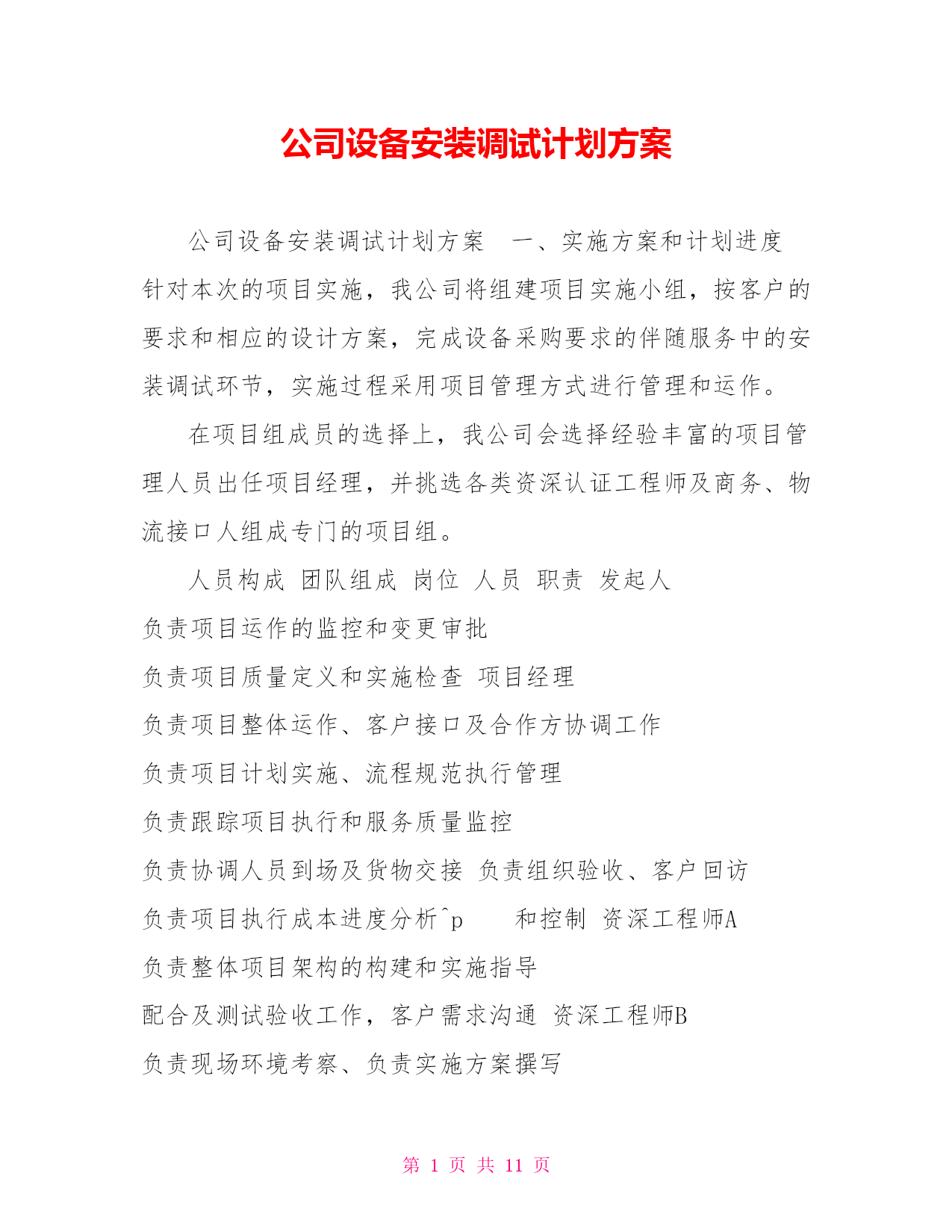 公司设备安装调试计划方案

公司设备安装调试计划方案　一、实施方案和计划进度　针对本次的项目实施，我公司将组建项目实施小组，按客户的要求和相应的设计方案，完成设备采购要求的伴随服务中的安装调试环节，实施过程采用项目管理方式进行管理和运作。

在项目组成员的选择上，我公司会选择经验丰富的项目管理人员出任项目经理，并挑选各类资深认证工程师及商务、物流接口人组成专门的项目组。

人员构成 团队组成 岗位 人员 职责 发起人

负责项目运作的监控和变更审批

负责项目质量定义和实施检查 项目经理

负责项目整体运作、客户接口及合作方协调工作

负责项目计划实施、流程规范执行管理

负责跟踪项目执行和服务质量监控

负责协调人员到场及货物交接 负责组织验收、客户回访

负责项目执行成本进度分析^p　　和控制 资深工程师A

负责整体项目架构的构建和实施指导

配合及测试验收工作，客户需求沟通 资深工程师B

负责现场环境考察、负责实施方案撰写

第 1 页 共 11 页